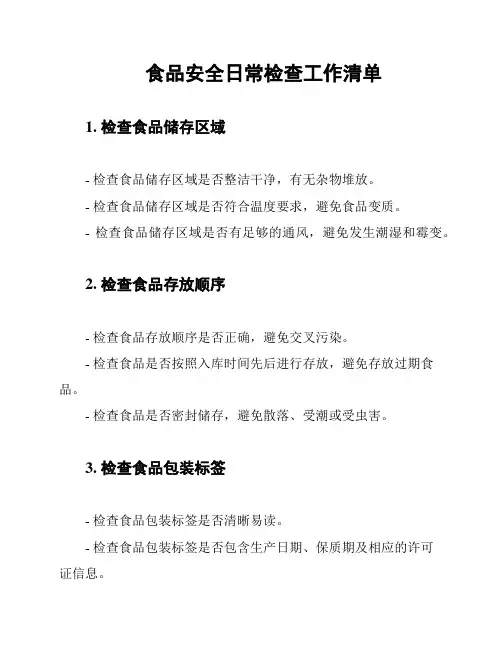 食品安全日常检查工作清单

1. 检查食品储存区域

- 检查食品储存区域是否整洁干净，有无杂物堆放。

- 检查食品储存区域是否符合温度要求，避免食品变质。

- 检查食品储存区域是否有足够的通风，避免发生潮湿和霉变。

2. 检查食品存放顺序

- 检查食品存放顺序是否正确，避免交叉污染。

- 检查食品是否按照入库时间先后进行存放，避免存放过期食品。

- 检查食品是否密封储存，避免散落、受潮或受虫害。

3. 检查食品包装标签

- 检查食品包装标签是否清晰易读。

- 检查食品包装标签是否包含生产日期、保质期及相应的许可证信息。